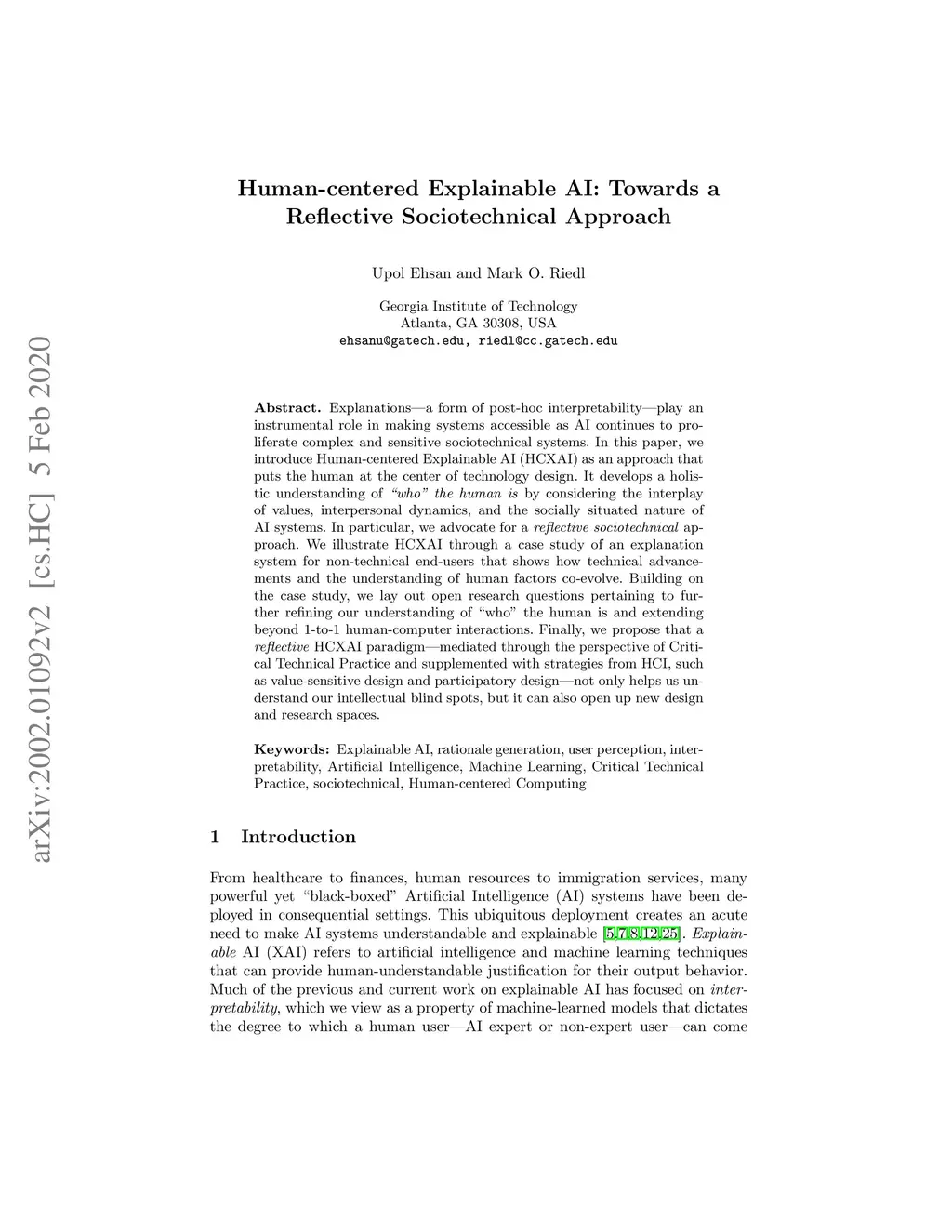 arXiv:2002.01092v2 [cs.HC] 5 Feb 2020

Human-centered Explainable AI: Towards a Reflective Sociotechnical Approach

Upol Ehsan and Mark O. Riedl

Georgia Institute of Technology
Atlanta, GA 30308, USA
ehsanu@gatech.edu, riedl@cc.gatech.edu

Abstract. Explanations—a form of post-hoc interpretability—play an instrumental role in making systems accessible as AI continues to proliferate complex and sensitive sociotechnical systems. In this paper, we introduce Human-centered Explainable AI (HCXAI) as an approach that puts the human at the center of technology design. It develops a holistic understanding of "who" the human is by considering the interplay of values, interpersonal dynamics, and the socially situated nature of AI systems. In particular, we advocate for a reflective sociotechnical approach. We illustrate HCXAI through a case study of an explanation system for non-technical end-users that shows how technical advancements and the understanding of human factors co-evolve. Building on the case study, we lay out open research questions pertaining to further refining our understanding of "who" the human is and extending beyond 1-to-1 human-computer interactions. Finally, we propose that a reflective HCXAI paradigm—mediated through the perspective of Critical Technical Practice and supplemented with strategies from HCI, such as value-sensitive design and participatory design—not only helps us understand our intellectual blind spots, but it can also open up new design and research spaces.

Keywords: Explainable AI, rationale generation, user perception, interpretability, Artificial Intelligence, Machine Learning, Critical Technical Practice, sociotechnical, Human-centered Computing

1 Introduction

From healthcare to finances, human resources to immigration services, many powerful yet "black-boxed" Artificial Intelligence (AI) systems have been deployed in consequential settings. This ubiquitous deployment creates an acute need to make AI systems understandable and explainable [5,7,8,12,25]. Explainable AI (XAI) refers to artificial intelligence and machine learning techniques that can provide human-understandable justification for their output behavior. Much of the previous and current work on explainable AI has focused on interpretability, which we view as a property of machine-learned models that dictates the degree to which a human user—AI expert or non-expert user—can come